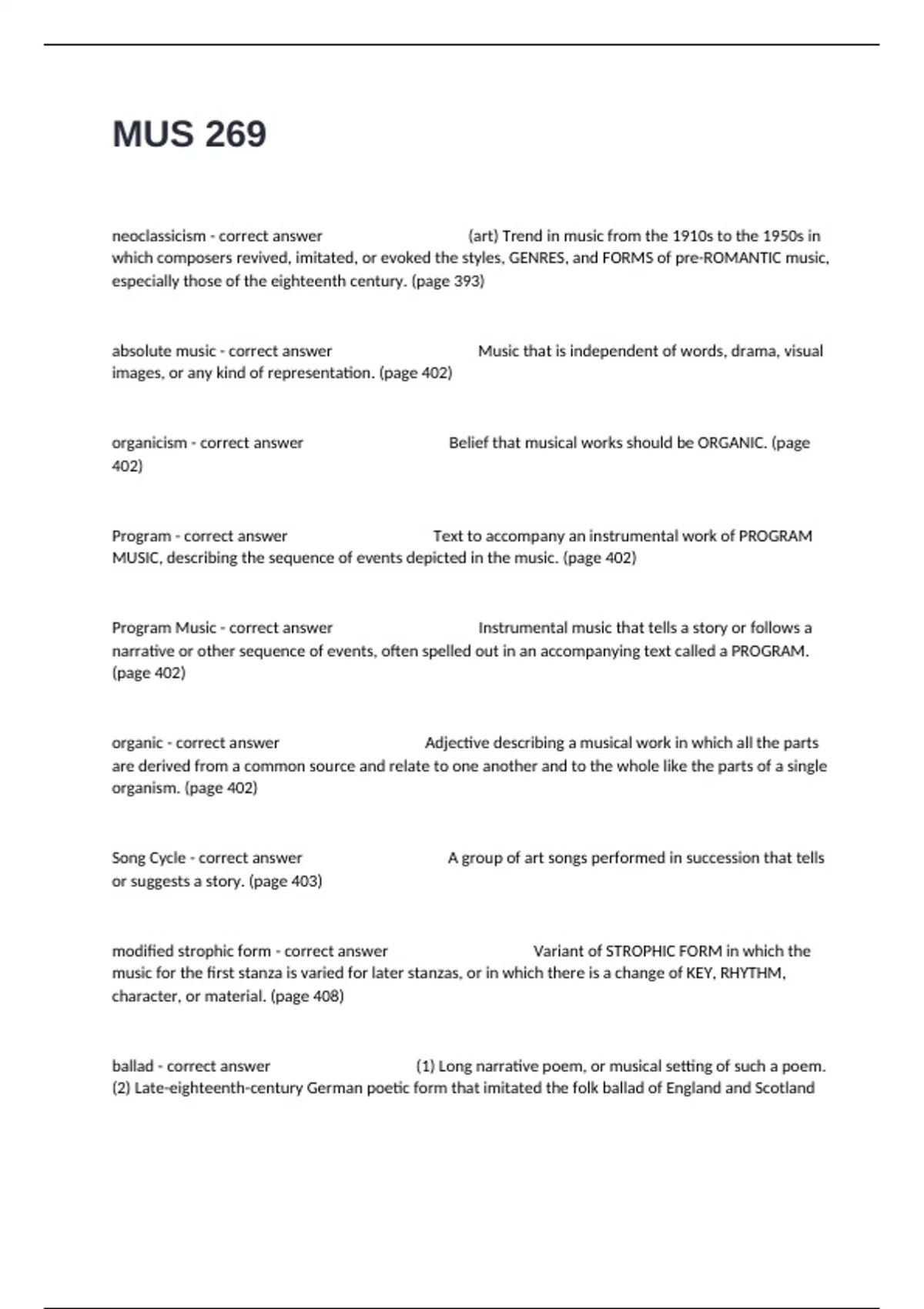 MUS 269

neoclassicism - correct answer (art) Trend in music from the 1910s to the 1950s in which composers revived, imitated, or evoked the styles, GENRES, and FORMS of pre-ROMANTIC music, especially those of the eighteenth century. (page 393)

absolute music - correct answer Music that is independent of words, drama, visual images, or any kind of representation. (page 402)

organicism - correct answer Belief that musical works should be ORGANIC. (page 402)

Program - correct answer Text to accompany an instrumental work of PROGRAM MUSIC, describing the sequence of events depicted in the music. (page 402)

Program Music - correct answer Instrumental music that tells a story or follows a narrative or other sequence of events, often spelled out in an accompanying text called a PROGRAM. (page 402)

organic - correct answer Adjective describing a musical work in which all the parts are derived from a common source and relate to one another and to the whole like the parts of a single organism. (page 402)

Song Cycle - correct answer A group of art songs performed in succession that tells or suggests a story. (page 403)

modified strophic form - correct answer Variant of STROPHIC FORM in which the music for the first stanza is varied for later stanzas, or in which there is a change of KEY, RHYTHM, character, or material. (page 408)

ballad - correct answer (1) Long narrative poem, or musical setting of such a poem. (2) Late-eighteenth-century German poetic form that imitated the folk ballad of England and Scotland